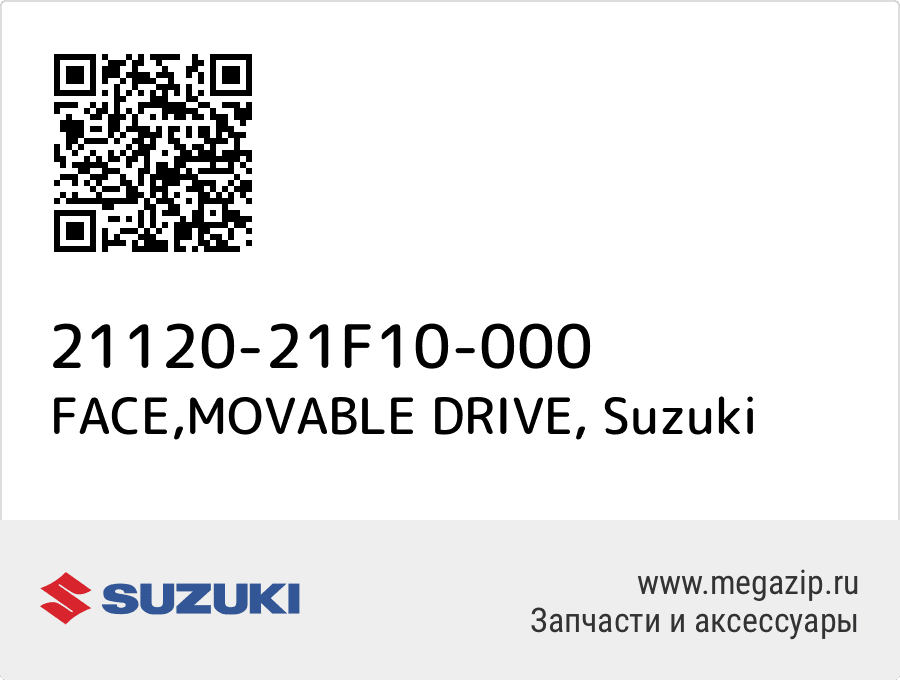 21120-21F10-000
FACE,MOVABLE DRIVE, Suzuki

SUZUKI

www.megazip.ru
Запчасти и аксессуары